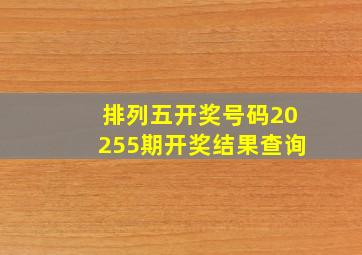 排列五开奖号码20255期开奖结果查询